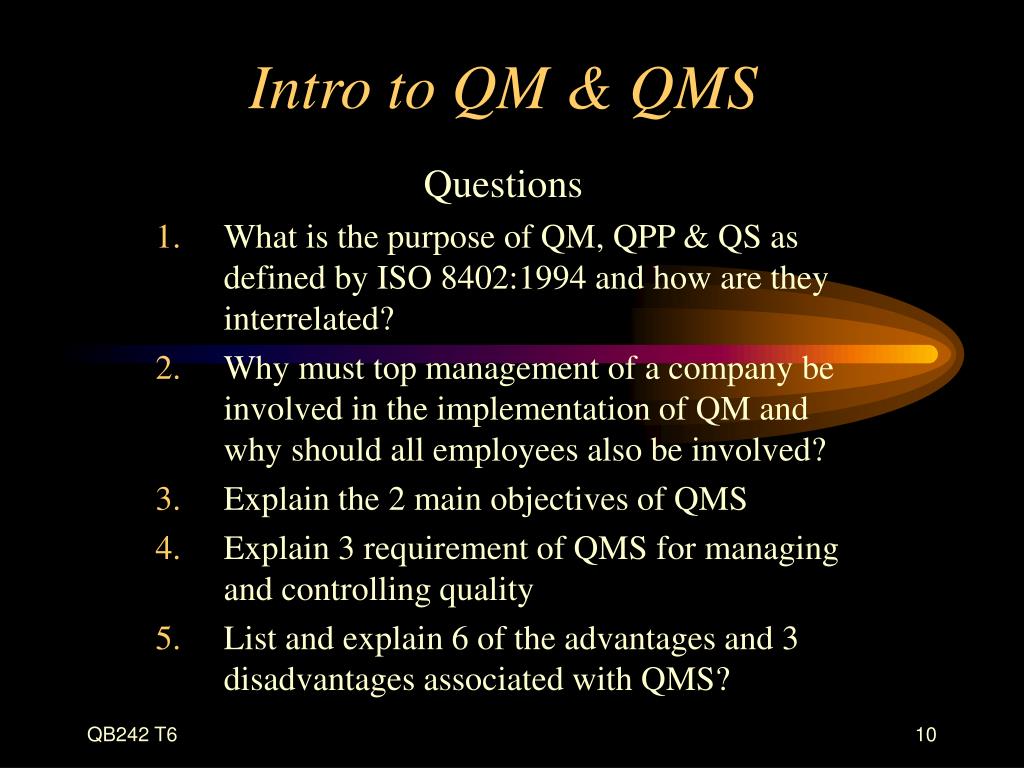 Intro to QM & QMS

Questions

1. What is the purpose of QM, QPP & QS as defined by ISO 8402:1994 and how are they interrelated?
2. Why must top management of a company be involved in the implementation of QM and why should all employees also be involved?
3. Explain the 2 main objectives of QMS
4. Explain 3 requirement of QMS for managing and controlling quality
5. List and explain 6 of the advantages and 3 disadvantages associated with QMS?

QB242 T6

10